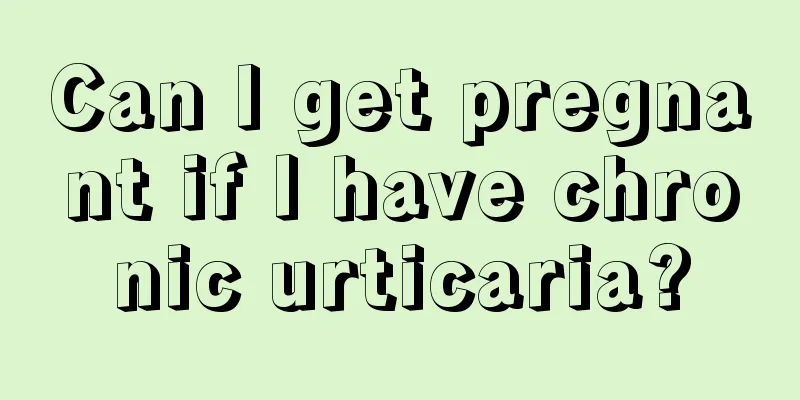 Can I get pregnant if I have chronic urticaria?